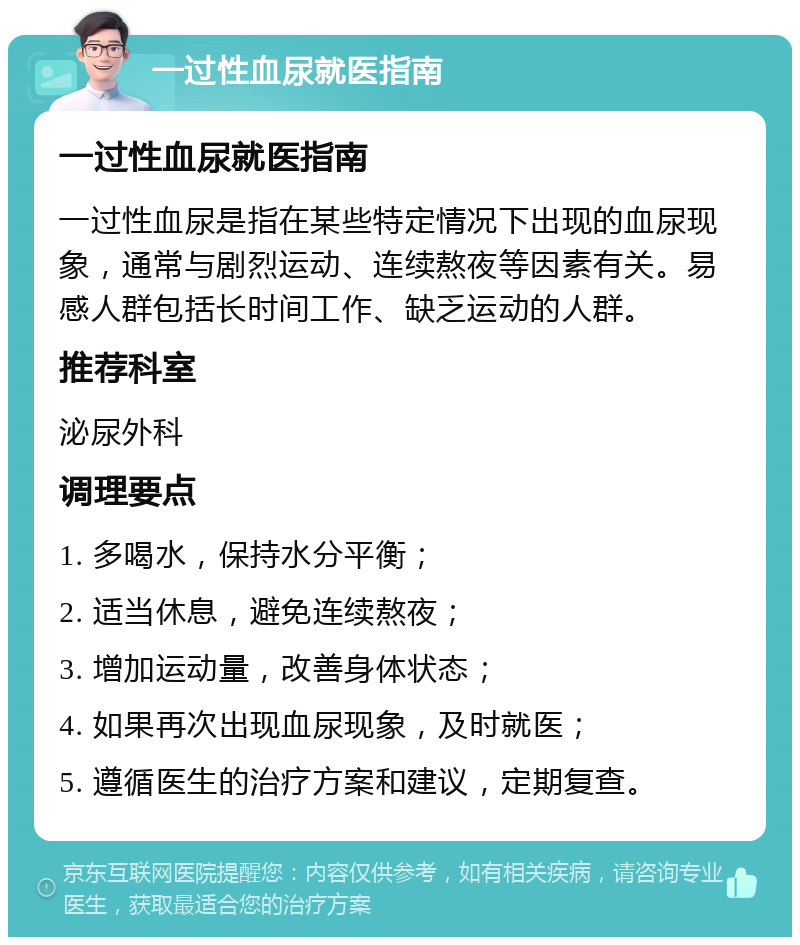 一过性血尿就医指南

一过性血尿就医指南

一过性血尿是指在某些特定情况下出现的血尿现象，通常与剧烈运动、连续熬夜等因素有关。易感人群包括长时间工作、缺乏运动的人群。

推荐科室

泌尿外科

调理要点

1. 多喝水，保持水分平衡；

2. 适当休息，避免连续熬夜；

3. 增加运动量，改善身体状态；

4. 如果再次出现血尿现象，及时就医；

5. 遵循医生的治疗方案和建议，定期复查。

京东互联网医院提醒您：内容仅供参考，如有相关疾病，请咨询专业医生，获取最适合您的治疗方案